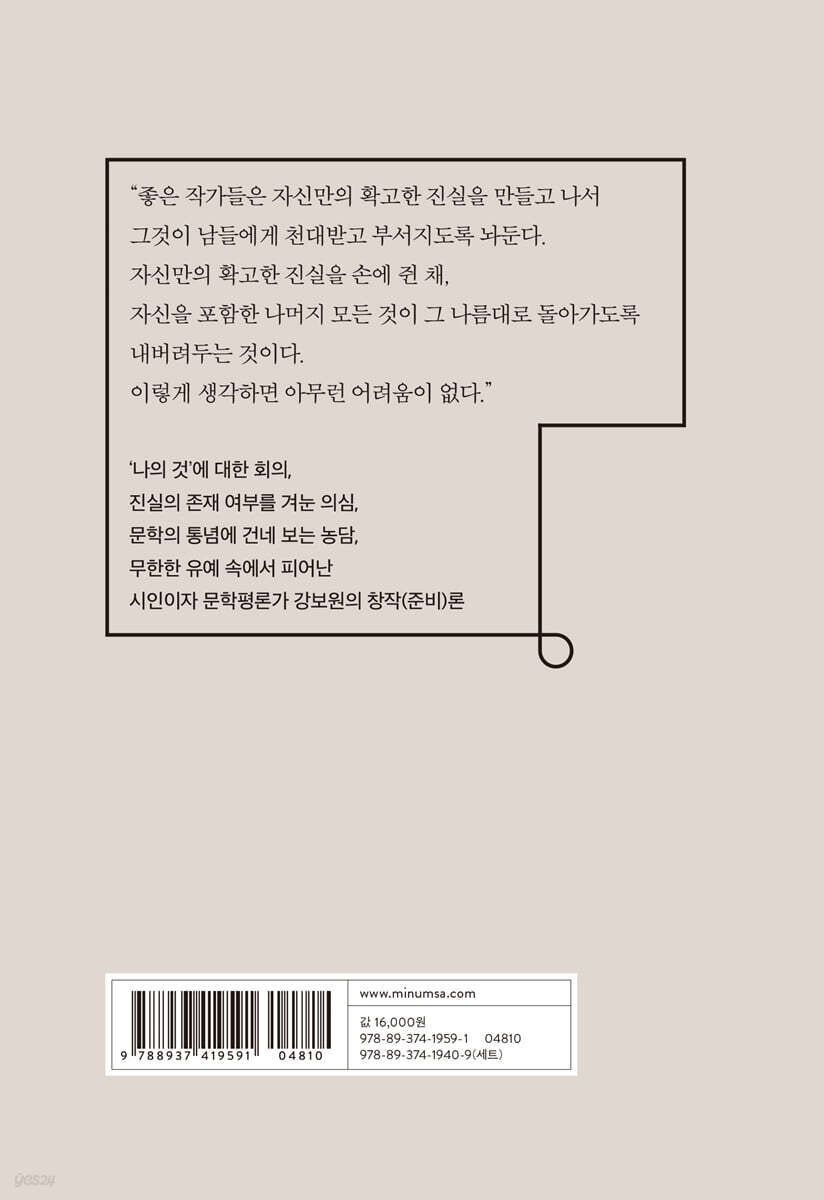 "좋은 작가들은 자신만의 확고한 진실을 만들고 나서 그것이 남들에게 천대받고 부서지도록 놔둔다. 자신만의 확고한 진실을 손에 쥔 채, 자신을 포함한 나머지 모든 것이 그 나름대로 돌아가도록 내버려두는 것이다. 이렇게 생각하면 아무런 어려움이 없다."

'나의 것'에 대한 회의,
진실의 존재 여부를 겨눈 의심,
문학의 통념에 건네 보는 농담,
무한한 유예 속에서 피어난
시인이자 문학평론가 강보원의 창작(준비)론

9 788937 419591 04810

www.minumsa.com

값 16,000원
978-89-374-1959-1 04810
978-89-374-1940-9(세트)

yes24